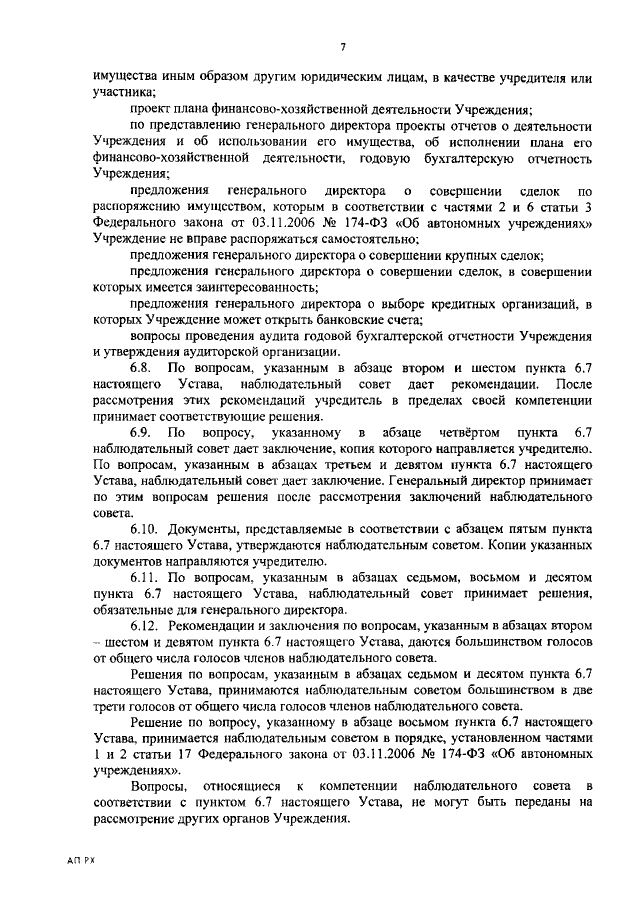 7

имущества иным образом другим юридическим лицам, в качестве учредителя или участника;

проект плана финансово-хозяйственной деятельности Учреждения;

по представлению генерального директора проекты отчетов о деятельности Учреждения и об использовании его имущества, об исполнении плана его финансово-хозяйственной деятельности, годовую бухгалтерскую отчетность Учреждения;

предложения генерального директора о совершении сделок по распоряжению имуществом, которым в соответствии с частями 2 и 6 статьи 3 Федерального закона от 03.11.2006 № 174-ФЗ «Об автономных учреждениях» Учреждение не вправе распоряжаться самостоятельно;

предложения генерального директора о совершении крупных сделок;

предложения генерального директора о совершении сделок, в совершении которых имеется заинтересованность;

предложения генерального директора о выборе кредитных организаций, в которых Учреждение может открыть банковские счета;

вопросы проведения аудита годовой бухгалтерской отчетности Учреждения и утверждения аудиторской организации.

6.8. По вопросам, указанным в абзаце втором и шестом пункта 6.7 настоящего Устава, наблюдательный совет дает рекомендации. После рассмотрения этих рекомендаций учредитель в пределах своей компетенции принимает соответствующие решения.

6.9. По вопросу, указанному в абзаце четвёртом пункта 6.7 наблюдательный совет дает заключение, копия которого направляется учредителю. По вопросам, указанным в абзацах третьем и девятом пункта 6.7 настоящего Устава, наблюдательный совет дает заключение. Генеральный директор принимает по этим вопросам решения после рассмотрения заключений наблюдательного совета.

6.10. Документы, представляемые в соответствии с абзацем пятым пункта 6.7 настоящего Устава, утверждаются наблюдательным советом. Копии указанных документов направляются учредителю.

6.11. По вопросам, указанным в абзацах седьмом, восьмом и десятом пункта 6.7 настоящего Устава, наблюдательный совет принимает решения, обязательные для генерального директора.

6.12. Рекомендации и заключения по вопросам, указанным в абзацах втором – шестом и девятом пункта 6.7 настоящего Устава, даются большинством голосов от общего числа голосов членов наблюдательного совета.

Решения по вопросам, указанным в абзацах седьмом и десятом пункта 6.7 настоящего Устава, принимаются наблюдательным советом большинством в две трети голосов от общего числа голосов членов наблюдательного совета.

Решение по вопросу, указанному в абзаце восьмом пункта 6.7 настоящего Устава, принимается наблюдательным советом в порядке, установленном частями 1 и 2 статьи 17 Федерального закона от 03.11.2006 № 174-ФЗ «Об автономных учреждениях».

Вопросы, относящиеся к компетенции наблюдательного совета в соответствии с пунктом 6.7 настоящего Устава, не могут быть переданы на рассмотрение других органов Учреждения.

АП РХ